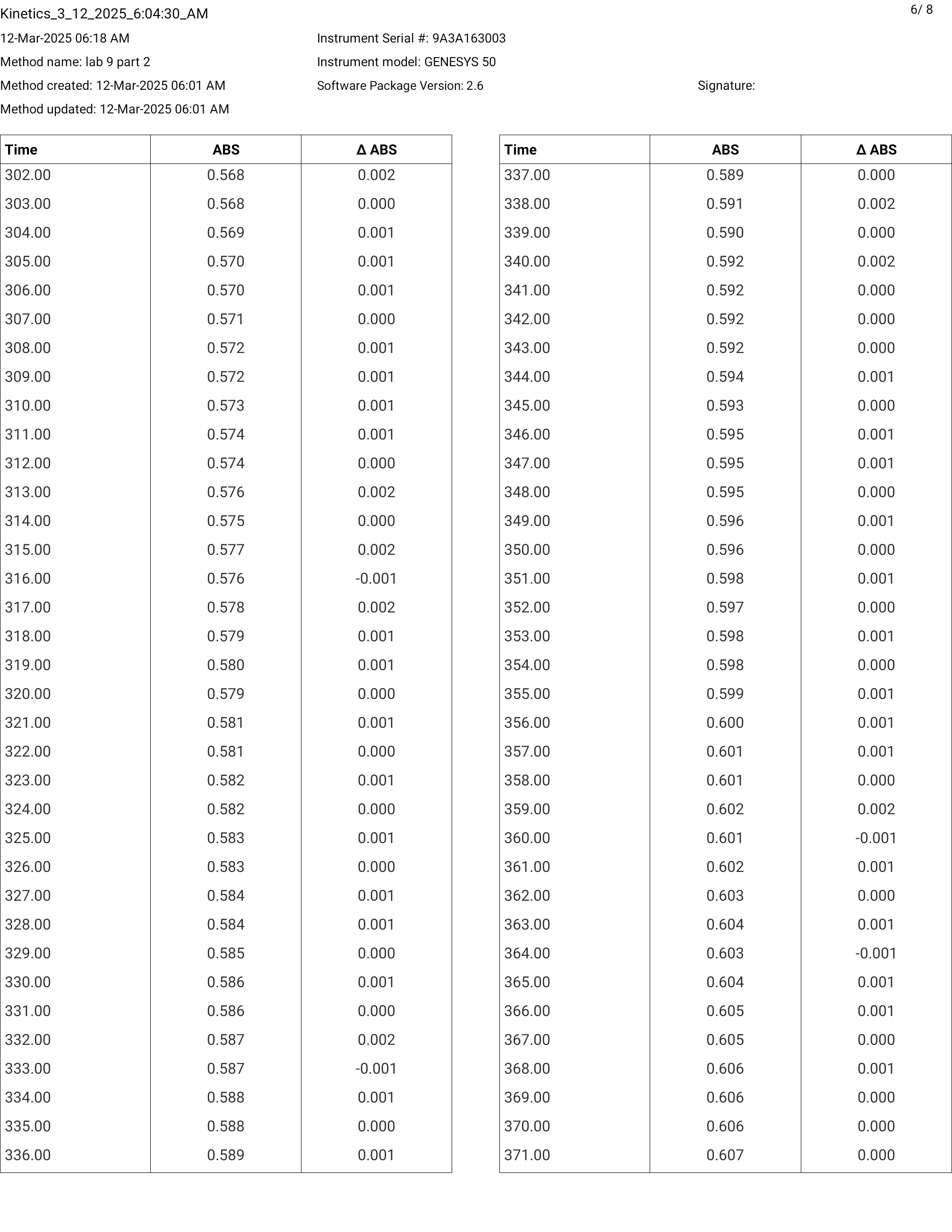 Kinetics_3_12_2025_6:04:30_AM

6/ 8

12-Mar-2025 06:18 AM

Method name: lab 9 part 2

Method created: 12-Mar-2025 06:01 AM

Method updated: 12-Mar-2025 06:01 AM

Instrument Serial #: 9A3A163003

Instrument model: GENESYS 50

Software Package Version: 2.6

Signature:

| Time | ABS | Δ ABS |
|---|---|---|
| 302.00 | 0.568 | 0.002 |
| 303.00 | 0.568 | 0.000 |
| 304.00 | 0.569 | 0.001 |
| 305.00 | 0.570 | 0.001 |
| 306.00 | 0.570 | 0.001 |
| 307.00 | 0.571 | 0.000 |
| 308.00 | 0.572 | 0.001 |
| 309.00 | 0.572 | 0.001 |
| 310.00 | 0.573 | 0.001 |
| 311.00 | 0.574 | 0.001 |
| 312.00 | 0.574 | 0.000 |
| 313.00 | 0.576 | 0.002 |
| 314.00 | 0.575 | 0.000 |
| 315.00 | 0.577 | 0.002 |
| 316.00 | 0.576 | -0.001 |
| 317.00 | 0.578 | 0.002 |
| 318.00 | 0.579 | 0.001 |
| 319.00 | 0.580 | 0.001 |
| 320.00 | 0.579 | 0.000 |
| 321.00 | 0.581 | 0.001 |
| 322.00 | 0.581 | 0.000 |
| 323.00 | 0.582 | 0.001 |
| 324.00 | 0.582 | 0.000 |
| 325.00 | 0.583 | 0.001 |
| 326.00 | 0.583 | 0.000 |
| 327.00 | 0.584 | 0.001 |
| 328.00 | 0.584 | 0.001 |
| 329.00 | 0.585 | 0.000 |
| 330.00 | 0.586 | 0.001 |
| 331.00 | 0.586 | 0.000 |
| 332.00 | 0.587 | 0.002 |
| 333.00 | 0.587 | -0.001 |
| 334.00 | 0.588 | 0.001 |
| 335.00 | 0.588 | 0.000 |
| 336.00 | 0.589 | 0.001 |

| Time | ABS | Δ ABS |
|---|---|---|
| 337.00 | 0.589 | 0.000 |
| 338.00 | 0.591 | 0.002 |
| 339.00 | 0.590 | 0.000 |
| 340.00 | 0.592 | 0.002 |
| 341.00 | 0.592 | 0.000 |
| 342.00 | 0.592 | 0.000 |
| 343.00 | 0.592 | 0.000 |
| 344.00 | 0.594 | 0.001 |
| 345.00 | 0.593 | 0.000 |
| 346.00 | 0.595 | 0.001 |
| 347.00 | 0.595 | 0.001 |
| 348.00 | 0.595 | 0.000 |
| 349.00 | 0.596 | 0.001 |
| 350.00 | 0.596 | 0.000 |
| 351.00 | 0.598 | 0.001 |
| 352.00 | 0.597 | 0.000 |
| 353.00 | 0.598 | 0.001 |
| 354.00 | 0.598 | 0.000 |
| 355.00 | 0.599 | 0.001 |
| 356.00 | 0.600 | 0.001 |
| 357.00 | 0.601 | 0.001 |
| 358.00 | 0.601 | 0.000 |
| 359.00 | 0.602 | 0.002 |
| 360.00 | 0.601 | -0.001 |
| 361.00 | 0.602 | 0.001 |
| 362.00 | 0.603 | 0.000 |
| 363.00 | 0.604 | 0.001 |
| 364.00 | 0.603 | -0.001 |
| 365.00 | 0.604 | 0.001 |
| 366.00 | 0.605 | 0.001 |
| 367.00 | 0.605 | 0.000 |
| 368.00 | 0.606 | 0.001 |
| 369.00 | 0.606 | 0.000 |
| 370.00 | 0.606 | 0.000 |
| 371.00 | 0.607 | 0.000 |